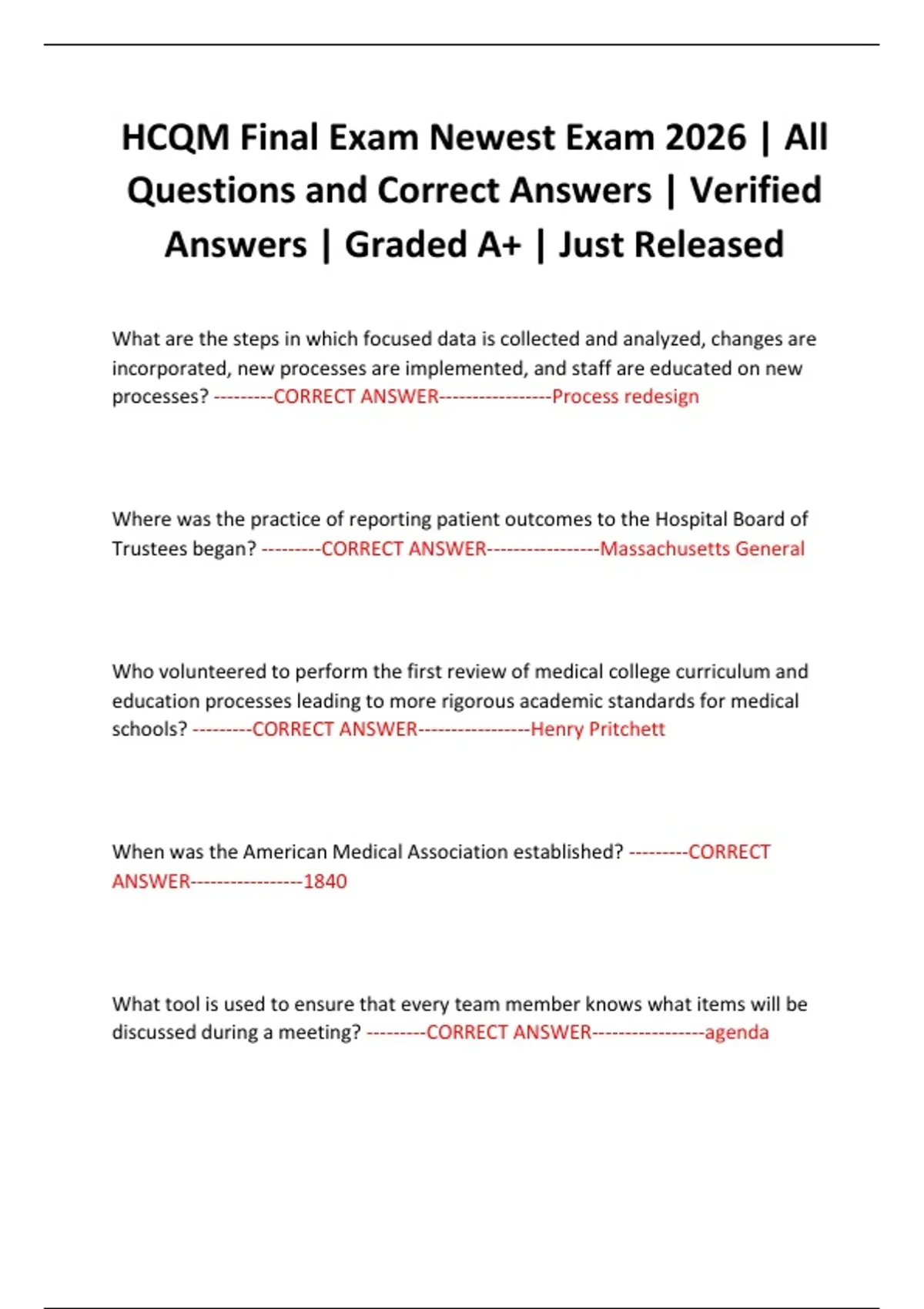 HCQM Final Exam Newest Exam 2026 | All Questions and Correct Answers | Verified Answers | Graded A+ | Just Released

What are the steps in which focused data is collected and analyzed, changes are incorporated, new processes are implemented, and staff are educated on new processes? ---------CORRECT ANSWER-----------------Process redesign

Where was the practice of reporting patient outcomes to the Hospital Board of Trustees began? ---------CORRECT ANSWER-----------------Massachusetts General

Who volunteered to perform the first review of medical college curriculum and education processes leading to more rigorous academic standards for medical schools? ---------CORRECT ANSWER-----------------Henry Pritchett

When was the American Medical Association established? ---------CORRECT ANSWER-----------------1840

What tool is used to ensure that every team member knows what items will be discussed during a meeting? ---------CORRECT ANSWER-----------------agenda